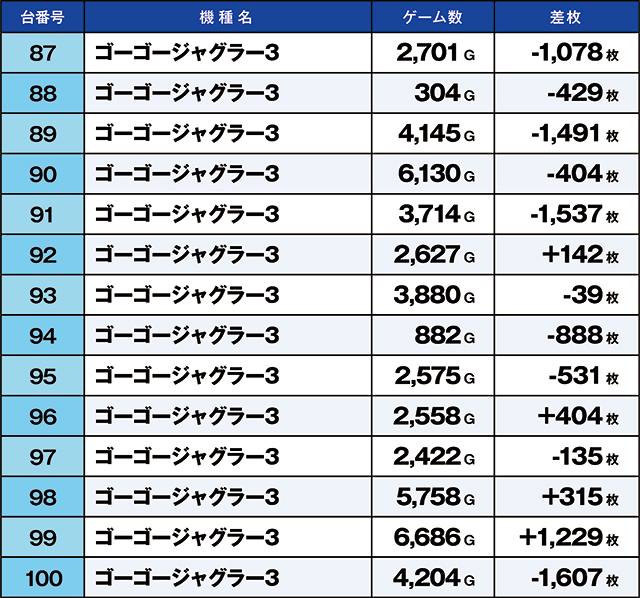 | 台番号 | 機種名 | ゲーム数 | 差枚 |
|---|---|---|---|
| 87 | ゴーゴージャグラー3 | 2,701 G | -1,078 枚 |
| 88 | ゴーゴージャグラー3 | 304 G | -429 枚 |
| 89 | ゴーゴージャグラー3 | 4,145 G | -1,491 枚 |
| 90 | ゴーゴージャグラー3 | 6,130 G | -404 枚 |
| 91 | ゴーゴージャグラー3 | 3,714 G | -1,537 枚 |
| 92 | ゴーゴージャグラー3 | 2,627 G | +142 枚 |
| 93 | ゴーゴージャグラー3 | 3,880 G | -39 枚 |
| 94 | ゴーゴージャグラー3 | 882 G | -888 枚 |
| 95 | ゴーゴージャグラー3 | 2,575 G | -531 枚 |
| 96 | ゴーゴージャグラー3 | 2,558 G | +404 枚 |
| 97 | ゴーゴージャグラー3 | 2,422 G | -135 枚 |
| 98 | ゴーゴージャグラー3 | 5,758 G | +315 枚 |
| 99 | ゴーゴージャグラー3 | 6,686 G | +1,229 枚 |
| 100 | ゴーゴージャグラー3 | 4,204 G | -1,607 枚 |